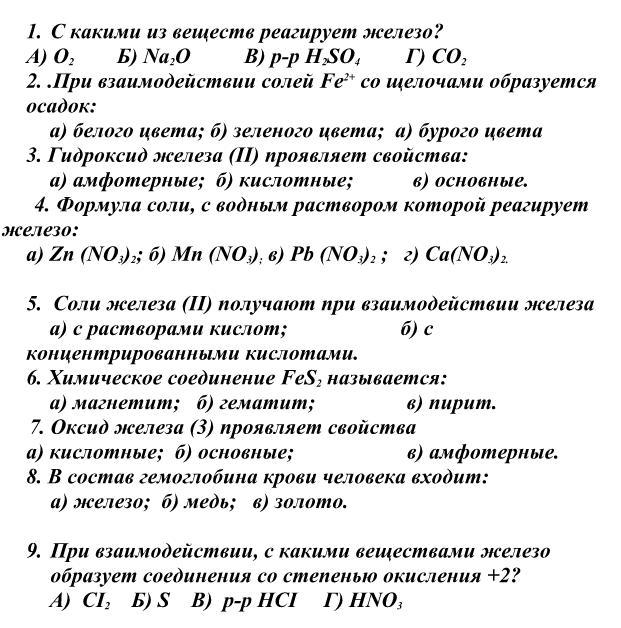 1. С какими из веществ реагирует железо?
А) $O_2$ Б) $Na_2O$ В) р-р $H_2SO_4$ Г) $CO_2$
2. .При взаимодействии солей $Fe^{2+}$ со щелочами образуется осадок:
а) белого цвета; б) зеленого цвета; а) бурого цвета
3. Гидроксид железа (II) проявляет свойства:
а) амфотерные; б) кислотные; в) основные.
4. Формула соли, с водным раствором которой реагирует железо:
а) $Zn (NO_3)_2$; б) $Mn (NO_3)$; в) $Pb (NO_3)_2$ ; г) $Ca(NO_3)_2$.

5. Соли железа (II) получают при взаимодействии железа
а) с растворами кислот; б) с концентрированными кислотами.
6. Химическое соединение $FeS_2$ называется:
а) магнетит; б) гематит; в) пирит.
7. Оксид железа (3) проявляет свойства
а) кислотные; б) основные; в) амфотерные.
8. В состав гемоглобина крови человека входит:
а) железо; б) медь; в) золото.

9. При взаимодействии, с какими веществами железо образует соединения со степенью окисления +2?
А) $CI_2$ Б) S В) р-р HCI Г) $HNO_3$